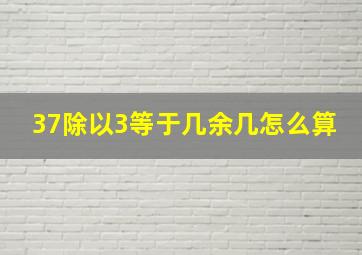 37除以3等于几余几怎么算